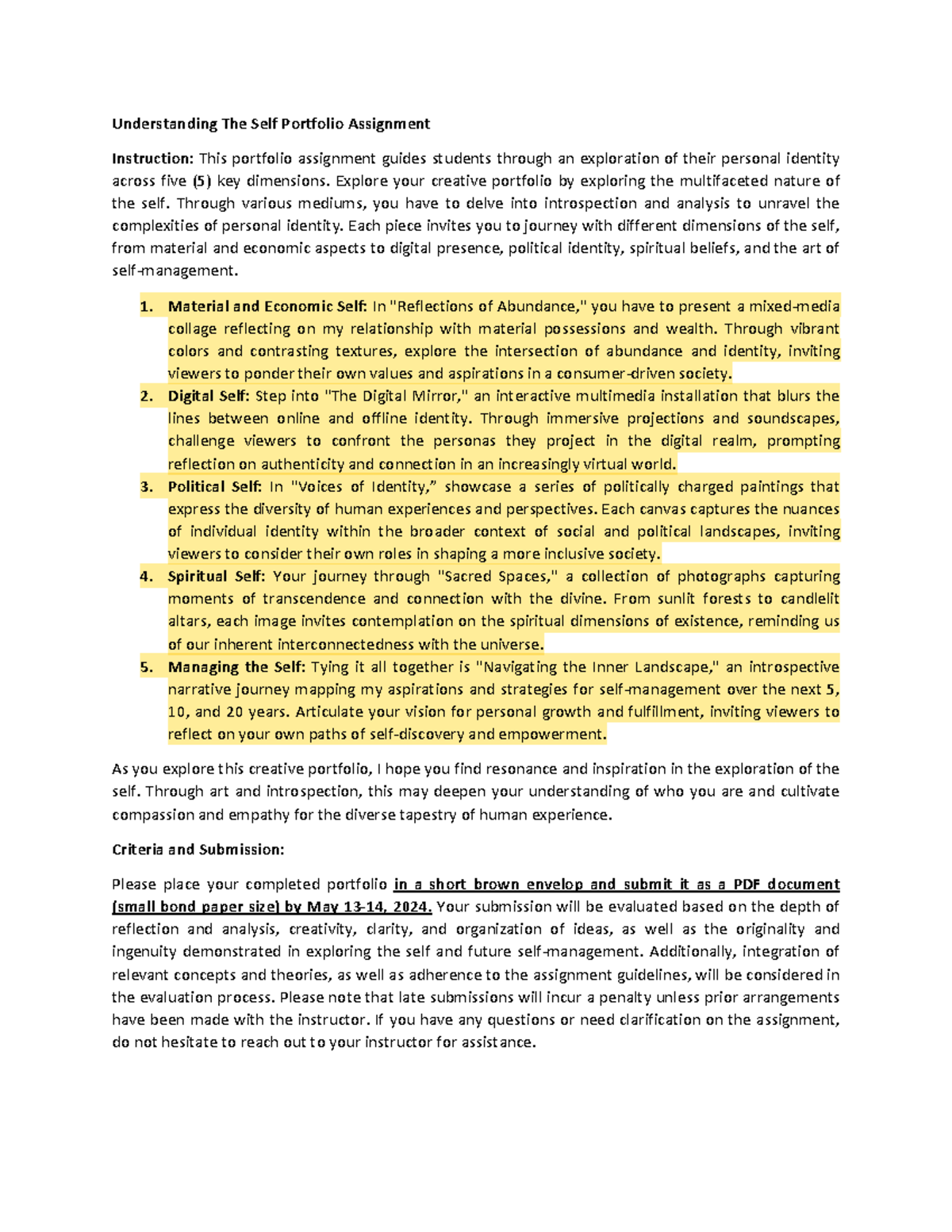 Understanding The Self Portfolio Assignment

Instruction: This portfolio assignment guides students through an exploration of their personal identity across five (5) key dimensions. Explore your creative portfolio by exploring the multifaceted nature of the self. Through various mediums, you have to delve into introspection and analysis to unravel the complexities of personal identity. Each piece invites you to journey with different dimensions of the self, from material and economic aspects to digital presence, political identity, spiritual beliefs, and the art of self-management.

1. Material and Economic Self: In "Reflections of Abundance," you have to present a mixed-media collage reflecting on my relationship with material possessions and wealth. Through vibrant colors and contrasting textures, explore the intersection of abundance and identity, inviting viewers to ponder their own values and aspirations in a consumer-driven society.
2. Digital Self: Step into "The Digital Mirror," an interactive multimedia installation that blurs the lines between online and offline identity. Through immersive projections and soundscapes, challenge viewers to confront the personas they project in the digital realm, prompting reflection on authenticity and connection in an increasingly virtual world.
3. Political Self: In "Voices of Identity," showcase a series of politically charged paintings that express the diversity of human experiences and perspectives. Each canvas captures the nuances of individual identity within the broader context of social and political landscapes, inviting viewers to consider their own roles in shaping a more inclusive society.
4. Spiritual Self: Your journey through "Sacred Spaces," a collection of photographs capturing moments of transcendence and connection with the divine. From sunlit forests to candlelit altars, each image invites contemplation on the spiritual dimensions of existence, reminding us of our inherent interconnectedness with the universe.
5. Managing the Self: Tying it all together is "Navigating the Inner Landscape," an introspective narrative journey mapping my aspirations and strategies for self-management over the next 5, 10, and 20 years. Articulate your vision for personal growth and fulfillment, inviting viewers to reflect on your own paths of self-discovery and empowerment.

As you explore this creative portfolio, I hope you find resonance and inspiration in the exploration of the self. Through art and introspection, this may deepen your understanding of who you are and cultivate compassion and empathy for the diverse tapestry of human experience.

Criteria and Submission:

Please place your completed portfolio in a short brown envelop and submit it as a PDF document (small bond paper size) by May 13-14, 2024. Your submission will be evaluated based on the depth of reflection and analysis, creativity, clarity, and organization of ideas, as well as the originality and ingenuity demonstrated in exploring the self and future self-management. Additionally, integration of relevant concepts and theories, as well as adherence to the assignment guidelines, will be considered in the evaluation process. Please note that late submissions will incur a penalty unless prior arrangements have been made with the instructor. If you have any questions or need clarification on the assignment, do not hesitate to reach out to your instructor for assistance.